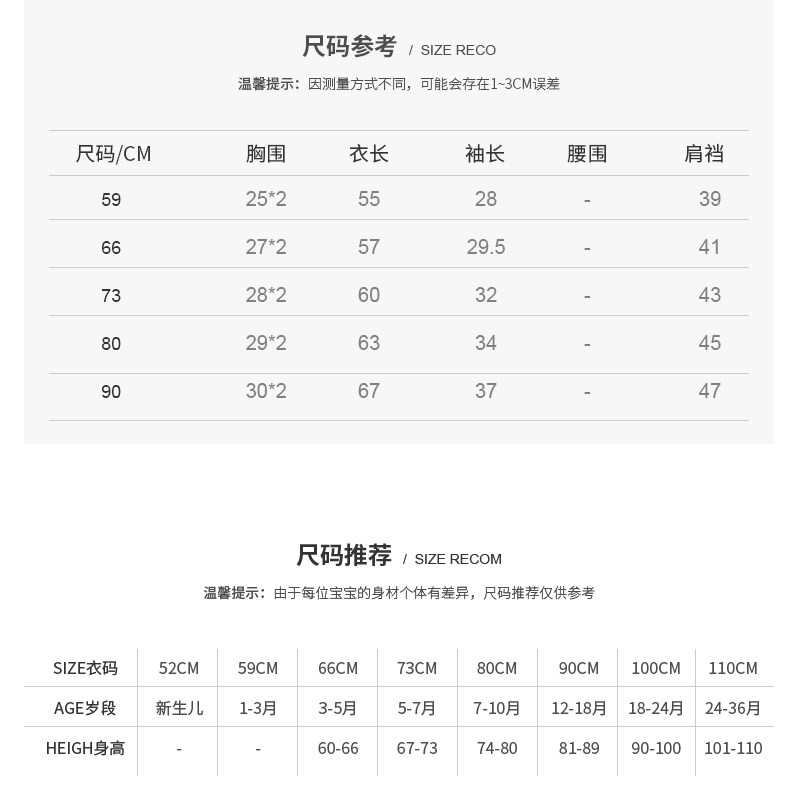 尺码参考 / SIZE RECO

温馨提示：因测量方式不同，可能会存在1~3CM误差

| 尺码/CM | 胸围 | 衣长 | 袖长 | 腰围 | 肩裆 |
|---|---|---|---|---|---|
| 59 | 25*2 | 55 | 28 | - | 39 |
| 66 | 27*2 | 57 | 29.5 | - | 41 |
| 73 | 28*2 | 60 | 32 | - | 43 |
| 80 | 29*2 | 63 | 34 | - | 45 |
| 90 | 30*2 | 67 | 37 | - | 47 |

尺码推荐 / SIZE RECOM

温馨提示：由于每位宝宝的身材个体有差异，尺码推荐仅供参考

| SIZE衣码 | 52CM | 59CM | 66CM | 73CM | 80CM | 90CM | 100CM | 110CM |
|---|---|---|---|---|---|---|---|---|
| AGE岁段 | 新生儿 | 1-3月 | 3-5月 | 5-7月 | 7-10月 | 12-18月 | 18-24月 | 24-36月 |
| HEIGH身高 | - | - | 60-66 | 67-73 | 74-80 | 81-89 | 90-100 | 101-110 |